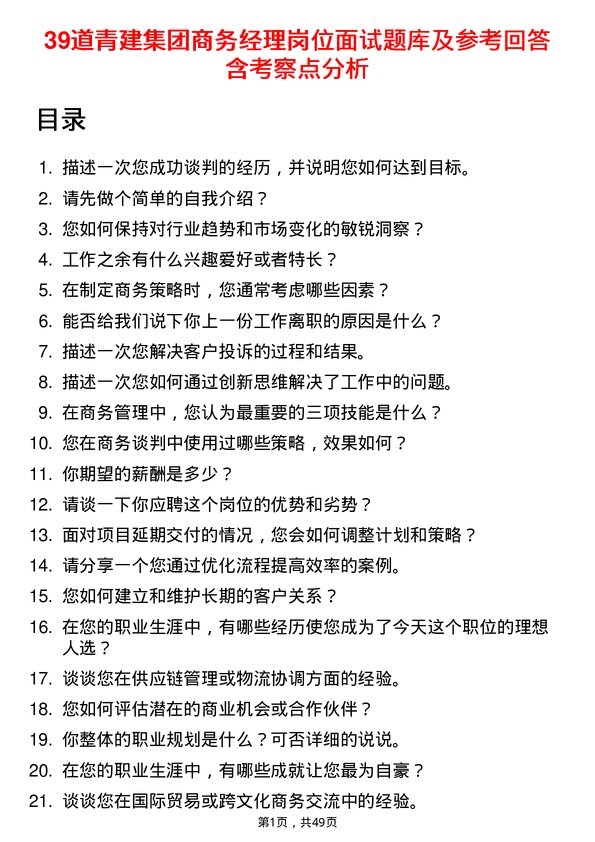 39道青建集团商务经理岗位面试题库及参考回答含考察点分析

目录

1. 描述一次您成功谈判的经历，并说明您如何达到目标。
2. 请先做个简单的自我介绍？
3. 您如何保持对行业趋势和市场变化的敏锐洞察？
4. 工作之余有什么兴趣爱好或者特长？
5. 在制定商务策略时，您通常考虑哪些因素？
6. 能否给我们说下你上一份工作离职的原因是什么？
7. 描述一次您解决客户投诉的过程和结果。
8. 描述一次您如何通过创新思维解决了工作中的问题。
9. 在商务管理中，您认为最重要的三项技能是什么？
10. 您在商务谈判中使用过哪些策略，效果如何？
11. 你期望的薪酬是多少？
12. 请谈一下你应聘这个岗位的优势和劣势？
13. 面对项目延期交付的情况，您会如何调整计划和策略？
14. 请分享一个您通过优化流程提高效率的案例。
15. 您如何建立和维护长期的客户关系？
16. 在您的职业生涯中，有哪些经历使您成为了今天这个职位的理想人选？
17. 谈谈您在供应链管理或物流协调方面的经验。
18. 您如何评估潜在的商业机会或合作伙伴？
19. 你整体的职业规划是什么？可否详细的说说。
20. 在您的职业生涯中，有哪些成就让您最为自豪？
21. 谈谈您在国际贸易或跨文化商务交流中的经验。

第1页，共49页